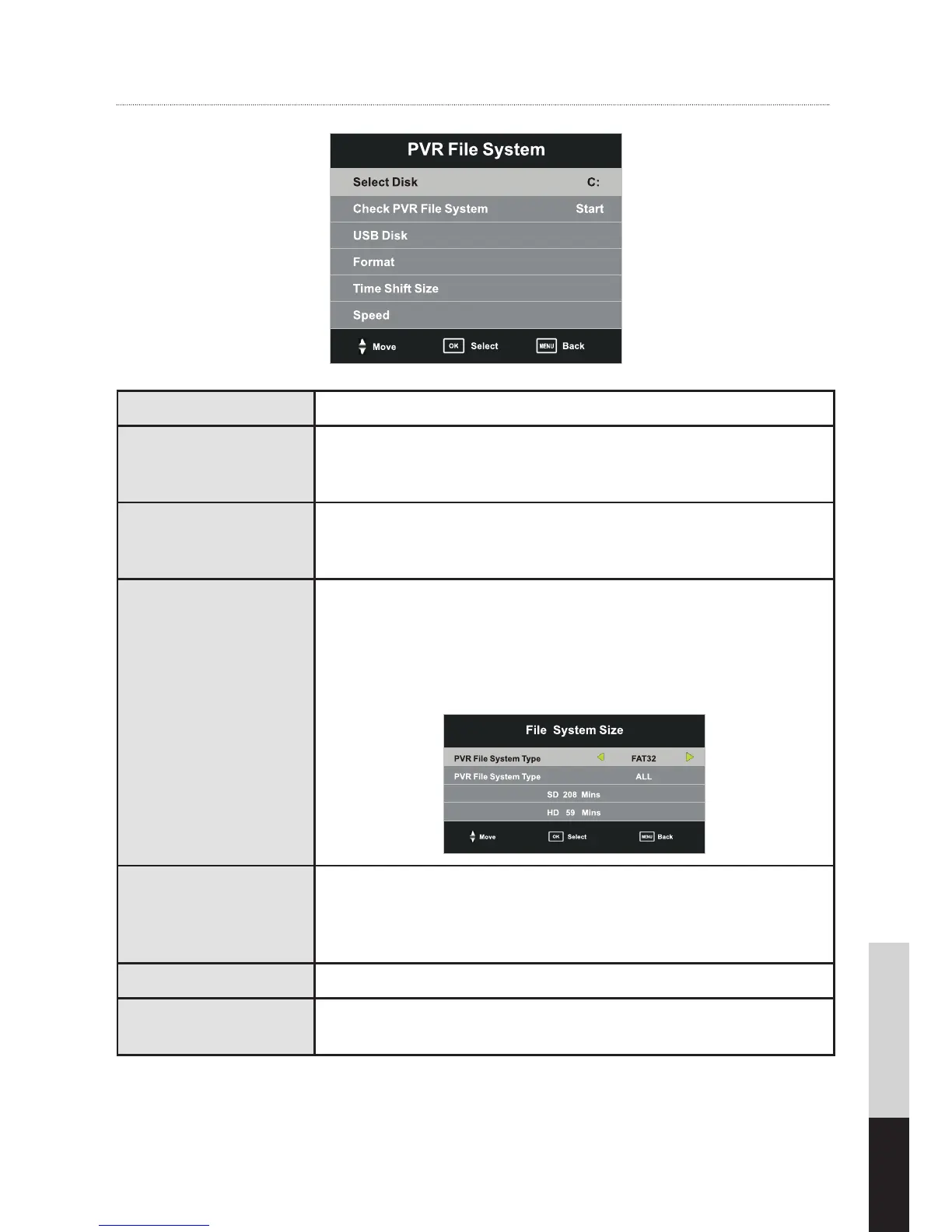 PVR File System

Select Disk C:

Check PVR File System Start

USB Disk

Format

Time Shift Size

Speed

Move OK Select MENU Back

File System Size

PVR File System Type FAT32

PVR File System Type ALL

SD 208 Mins

HD 59 Mins

Move OK Select MENU Back